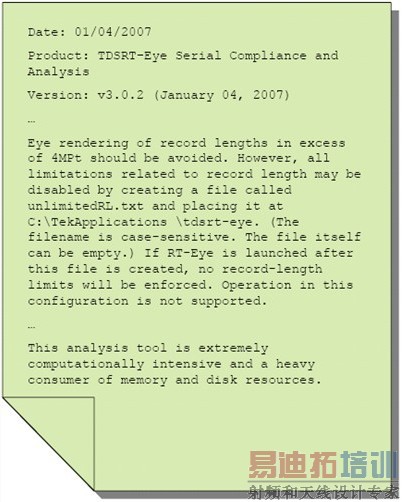 Date: 01/04/2007

Product: TDSRT-Eye Serial Compliance and Analysis

Version: v3.0.2 (January 04, 2007)

…

Eye rendering of record lengths in excess of 4MPt should be avoided. However, all limitations related to record length may be disabled by creating a file called unlimitedRL.txt and placing it at C:\TekApplications \tdsrt-eye. (The filename is case-sensitive. The file itself can be empty.) If RT-Eye is launched after this file is created, no record-length limits will be enforced. Operation in this configuration is not supported.

…

This analysis tool is extremely computationally intensive and a heavy consumer of memory and disk resources.

易迪拓培训
射频和天线设计专家